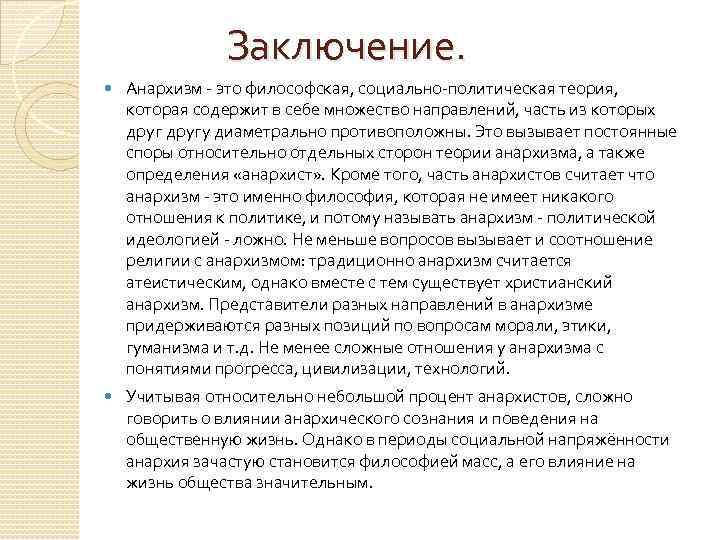 Заключение.

Анархизм - это философская, социально-политическая теория, которая содержит в себе множество направлений, часть из которых друг другу диаметрально противоположны. Это вызывает постоянные споры относительно отдельных сторон теории анархизма, а также определения «анархист». Кроме того, часть анархистов считает что анархизм - это именно философия, которая не имеет никакого отношения к политике, и потому называть анархизм - политической идеологией - ложно. Не меньше вопросов вызывает и соотношение религии с анархизмом: традиционно анархизм считается атеистическим, однако вместе с тем существует христианский анархизм. Представители разных направлений в анархизме придерживаются разных позиций по вопросам морали, этики, гуманизма и т.д. Не менее сложные отношения у анархизма с понятиями прогресса, цивилизации, технологий.

Учитывая относительно небольшой процент анархистов, сложно говорить о влиянии анархического сознания и поведения на общественную жизнь. Однако в периоды социальной напряжённости анархия зачастую становится философией масс, а его влияние на жизнь общества значительным.